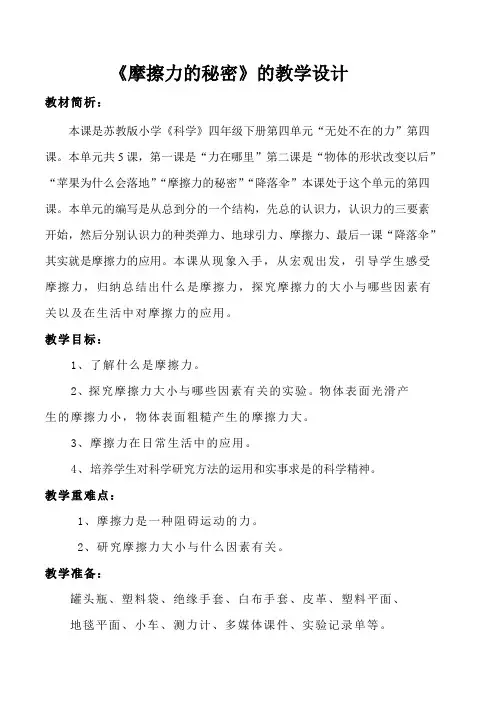 《摩擦力的秘密》的教学设计

教材简析：

本课是苏教版小学《科学》四年级下册第四单元“无处不在的力”第四课。本单元共5课，第一课是“力在哪里”第二课是“物体的形状改变以后”“苹果为什么会落地”“摩擦力的秘密”“降落伞”本课处于这个单元的第四课。本单元的编写是从总到分的一个结构，先总的认识力，认识力的三要素开始，然后分别认识力的种类弹力、地球引力、摩擦力、最后一课“降落伞”其实就是摩擦力的应用。本课从现象入手，从宏观出发，引导学生感受摩擦力，归纳总结出什么是摩擦力，探究摩擦力的大小与哪些因素有关以及在生活中对摩擦力的应用。

教学目标：

1、了解什么是摩擦力。

2、探究摩擦力大小与哪些因素有关的实验。物体表面光滑产生的摩擦力小，物体表面粗糙产生的摩擦力大。

3、摩擦力在日常生活中的应用。

4、培养学生对科学研究方法的运用和实事求是的科学精神。

教学重难点：

1、摩擦力是一种阻碍运动的力。

2、研究摩擦力大小与什么因素有关。

教学准备：

罐头瓶、塑料袋、绝缘手套、白布手套、皮革、塑料平面、地毯平面、小车、测力计、多媒体课件、实验记录单等。